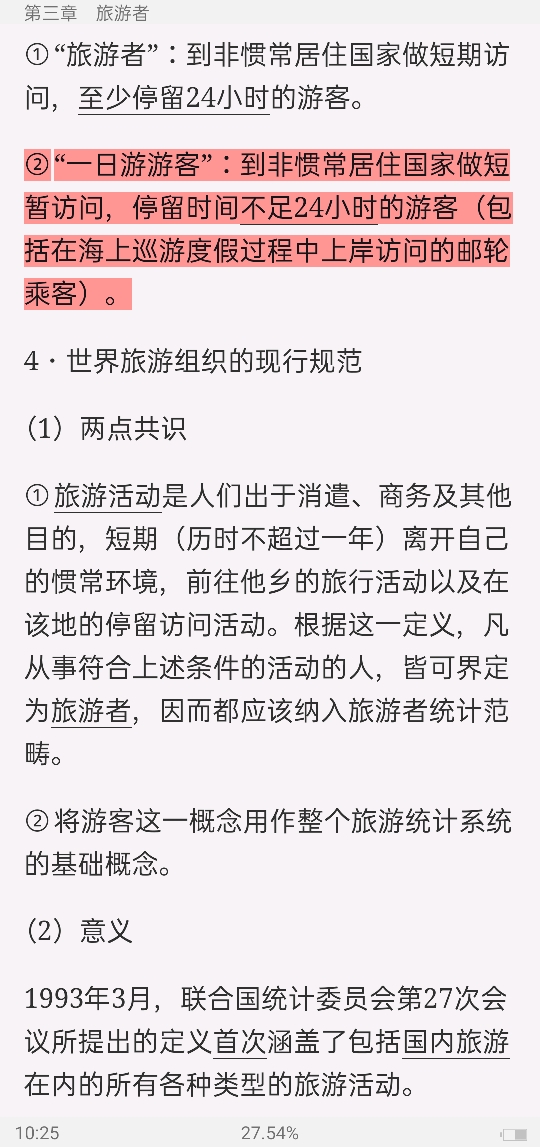 第三章　旅游者

①“旅游者”：到非惯常居住国家做短期访问，至少停留24小时的游客。

②“一日游游客”：到非惯常居住国家做短暂访问，停留时间不足24小时的游客（包括在海上巡游度假过程中上岸访问的邮轮乘客）。

4・世界旅游组织的现行规范

（1）两点共识

①旅游活动是人们出于消遣、商务及其他目的，短期（历时不超过一年）离开自己的惯常环境，前往他乡的旅行活动以及在该地的停留访问活动。根据这一定义，凡从事符合上述条件的活动的人，皆可界定为旅游者，因而都应该纳入旅游者统计范畴。

②将游客这一概念用作整个旅游统计系统的基础概念。

（2）意义

1993年3月，联合国统计委员会第27次会议所提出的定义首次涵盖了包括国内旅游在内的所有各种类型的旅游活动。

10:25　　27.54%